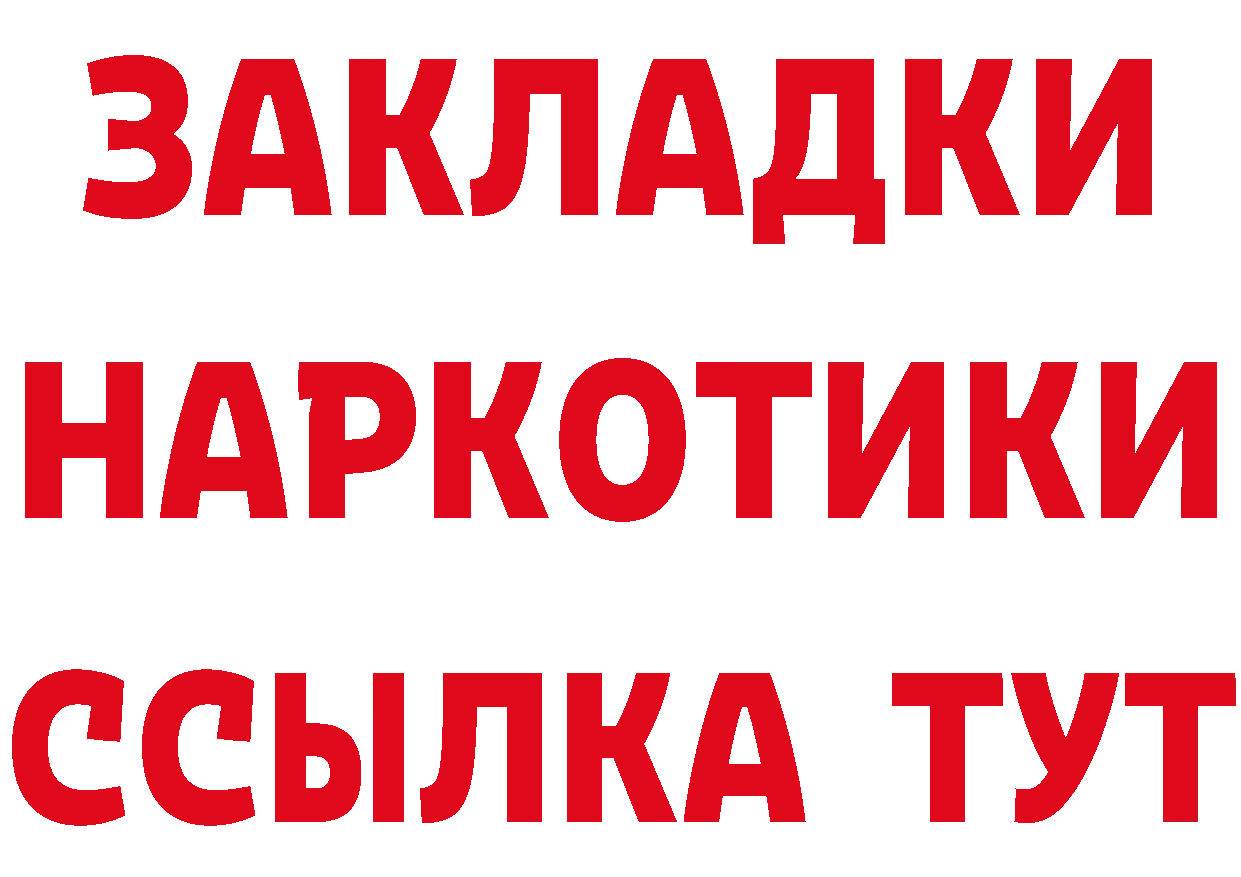 ЗАКЛАДКИ
НАРКОТИКИ
ССЫЛКА ТУТ